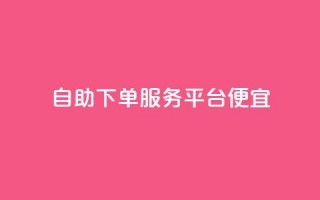 自助下单服务平台便宜